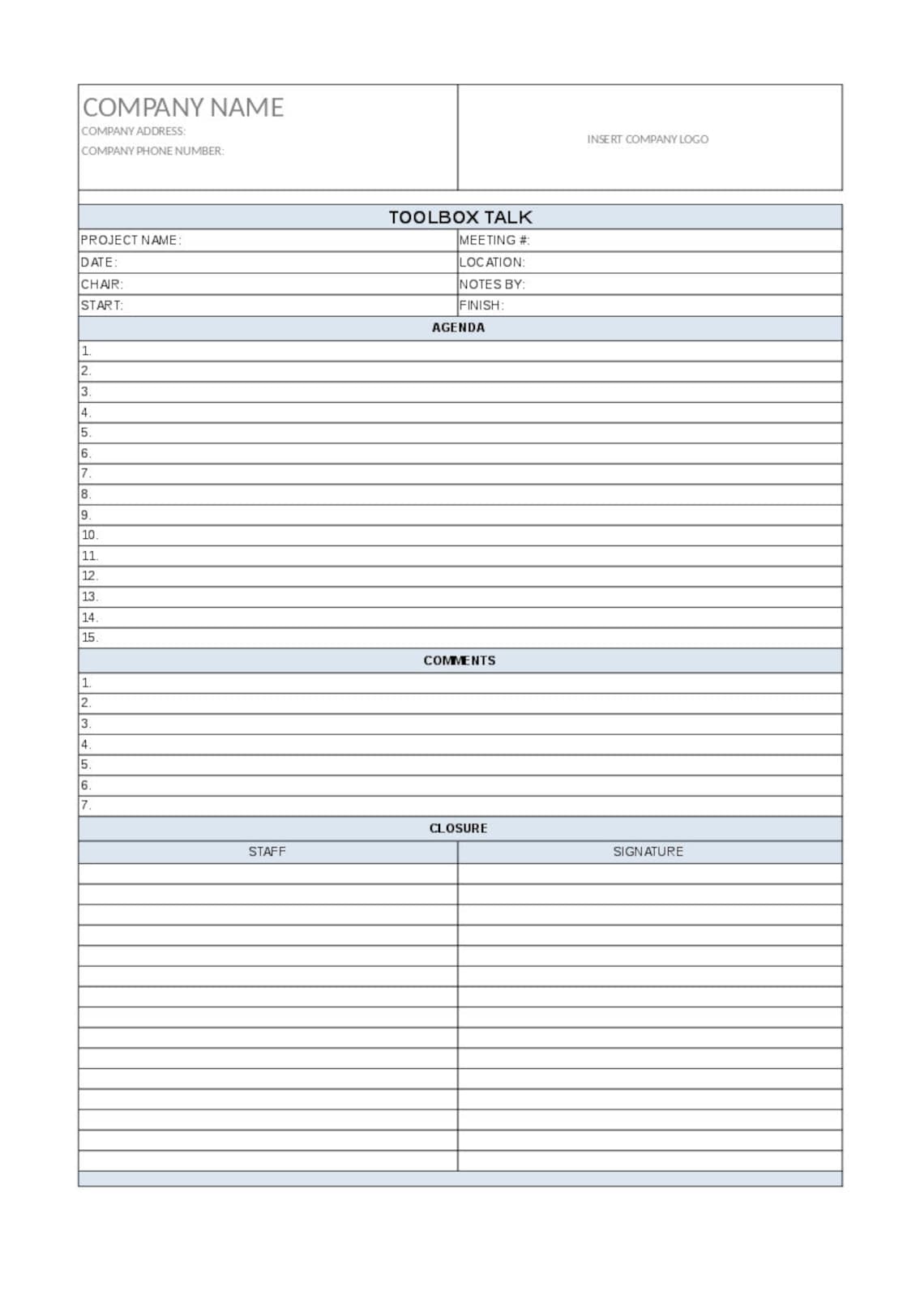 COMPANY NAME
COMPANY ADDRESS:
COMPANY PHONE NUMBER:

INSERT COMPANY LOGO

TOOLBOX TALK

| PROJECT NAME: | MEETING #: |
|---|---|
| DATE: | LOCATION: |
| CHAIR: | NOTES BY: |
| START: | FINISH: |

AGENDA

1.
2.
3.
4.
5.
6.
7.
8.
9.
10.
11.
12.
13.
14.
15.

COMMENTS

1.
2.
3.
4.
5.
6.
7.

CLOSURE

| STAFF | SIGNATURE |
|---|---|
| | |
| | |
| | |
| | |
| | |
| | |
| | |
| | |
| | |
| | |
| | |
| | |
| | |
| | |
| | |